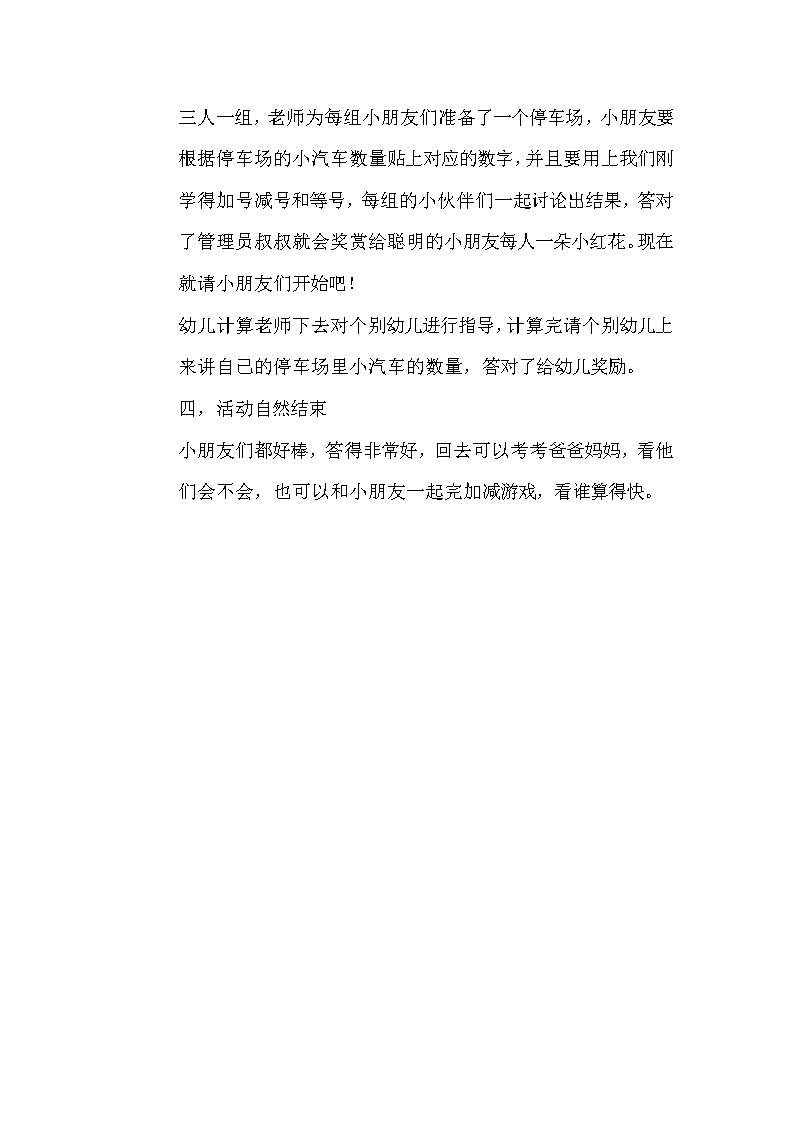 三人一组，老师为每组小朋友们准备了一个停车场，小朋友要根据停车场的小汽车数量贴上对应的数字，并且要用上我们刚学得加号减号和等号，每组的小伙伴们一起讨论出结果，答对了管理员叔叔就会奖赏给聪明的小朋友每人一朵小红花。现在就请小朋友们开始吧！

幼儿计算老师下去对个别幼儿进行指导，计算完请个别幼儿上来讲自己的停车场里小汽车的数量，答对了给幼儿奖励。

四，活动自然结束

小朋友们都好棒，答得非常好，回去可以考考爸爸妈妈，看他们会不会，也可以和小朋友一起完加减游戏，看谁算得快。